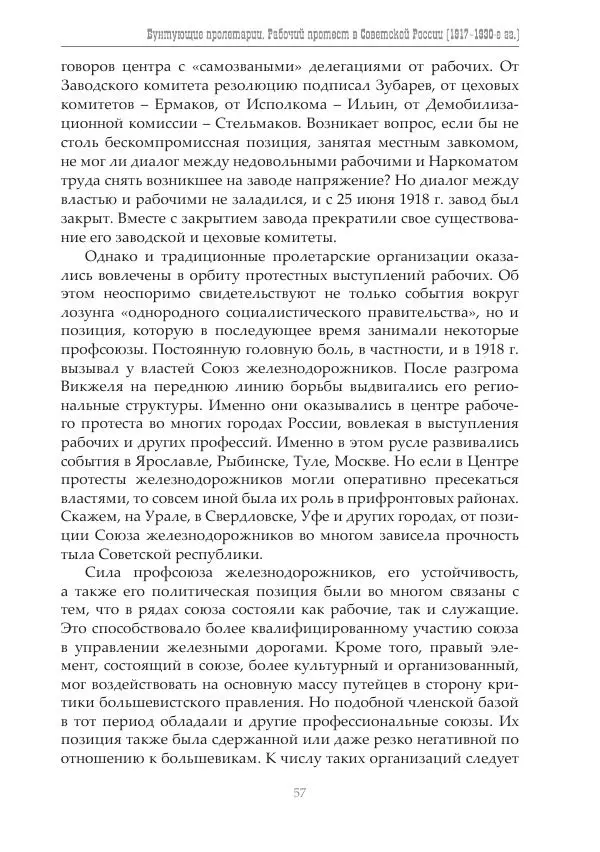 Бунтующие пролетарии. Рабочий протест в Советской России (1917–1930-е гг.)

говоров центра с «самозваными» делегациями от рабочих. От Заводского комитета резолюцию подписал Зубарев, от цеховых комитетов – Ермаков, от Исполкома – Ильин, от Демобилизационной комиссии – Стельмаков. Возникает вопрос, если бы не столь бескомпромиссная позиция, занятая местным завкомом, не мог ли диалог между недовольными рабочими и Наркоматом труда снять возникшее на заводе напряжение? Но диалог между властью и рабочими не заладился, и с 25 июня 1918 г. завод был закрыт. Вместе с закрытием завода прекратили свое существование его заводской и цеховые комитеты.

Однако и традиционные пролетарские организации оказались вовлечены в орбиту протестных выступлений рабочих. Об этом неоспоримо свидетельствуют не только события вокруг лозунга «однородного социалистического правительства», но и позиция, которую в последующее время занимали некоторые профсоюзы. Постоянную головную боль, в частности, и в 1918 г. вызывал у властей Союз железнодорожников. После разгрома Викжеля на переднюю линию борьбы выдвигались его региональные структуры. Именно они оказывались в центре рабочего протеста во многих городах России, вовлекая в выступления рабочих и других профессий. Именно в этом русле развивались события в Ярославле, Рыбинске, Туле, Москве. Но если в Центре протесты железнодорожников могли оперативно пресекаться властями, то совсем иной была их роль в прифронтовых районах. Скажем, на Урале, в Свердловске, Уфе и других городах, от позиции Союза железнодорожников во многом зависела прочность тыла Советской республики.

Сила профсоюза железнодорожников, его устойчивость, а также его политическая позиция были во многом связаны с тем, что в рядах союза состояли как рабочие, так и служащие. Это способствовало более квалифицированному участию союза в управлении железными дорогами. Кроме того, правый элемент, состоящий в союзе, более культурный и организованный, мог воздействовать на основную массу путейцев в сторону критики большевистского правления. Но подобной членской базой в тот период обладали и другие профессиональные союзы. Их позиция также была сдержанной или даже резко негативной по отношению к большевикам. К числу таких организаций следует

57